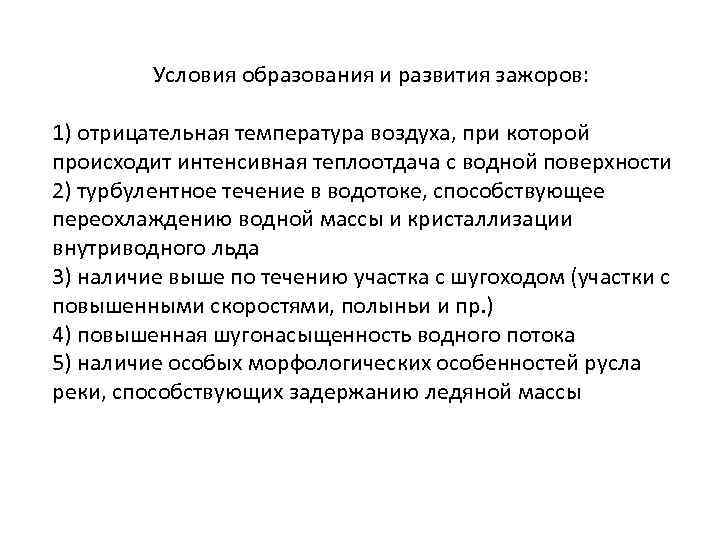 Условия образования и развития зажоров:

1) отрицательная температура воздуха, при которой происходит интенсивная теплоотдача с водной поверхности
2) турбулентное течение в водотоке, способствующее переохлаждению водной массы и кристаллизации внутриводного льда
3) наличие выше по течению участка с шугоходом (участки с повышенными скоростями, полыньи и пр.)
4) повышенная шугонасыщенность водного потока
5) наличие особых морфологических особенностей русла реки, способствующих задержанию ледяной массы